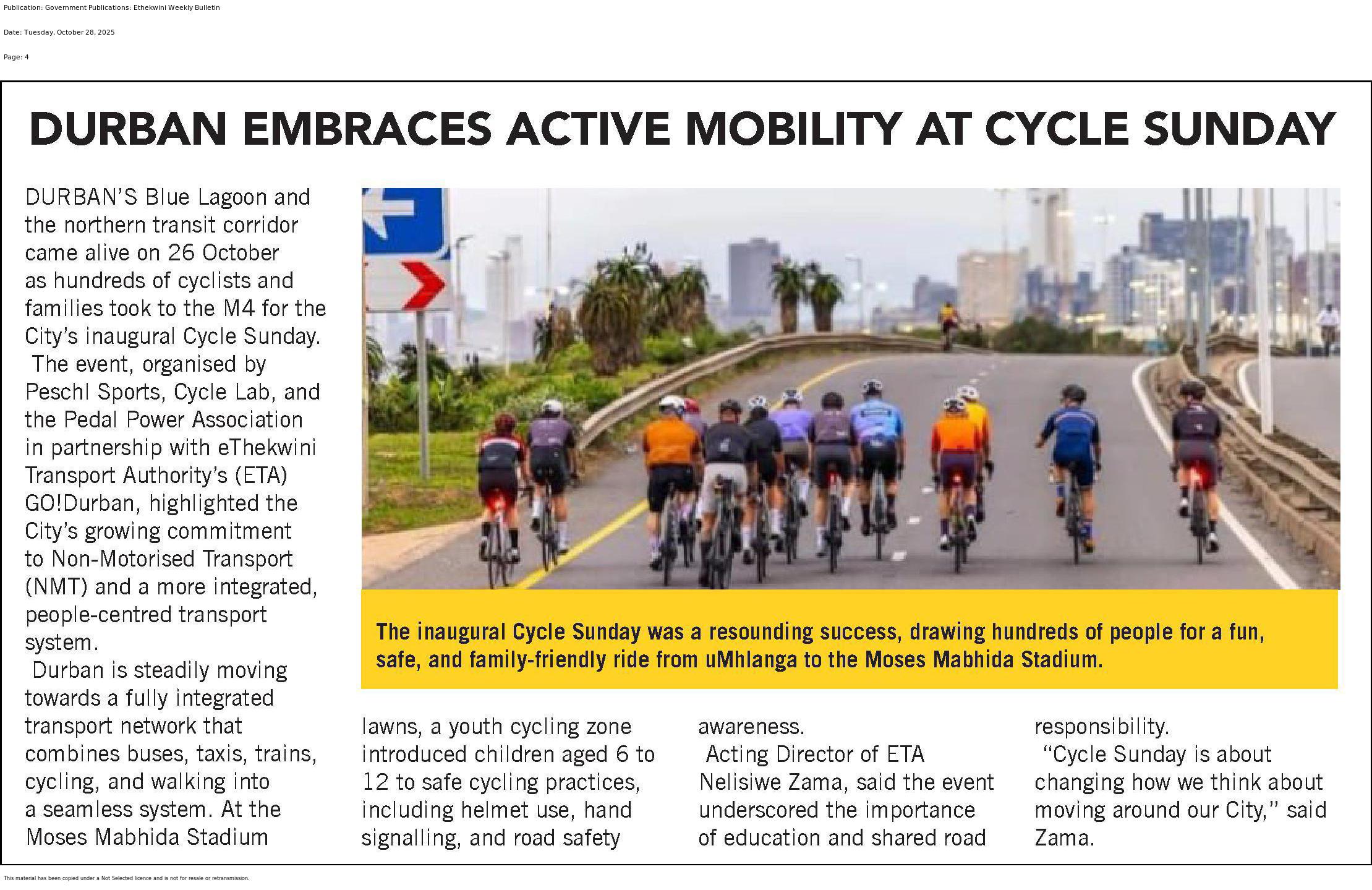 Publication: Government Publications: Ethekwini Weekly Bulletin

Date: Tuesday, October 28, 2025

Page: 4

DURBAN EMBRACES ACTIVE MOBILITY AT CYCLE SUNDAY

DURBAN'S Blue Lagoon and the northern transit corridor came alive on 26 October as hundreds of cyclists and families took to the M4 for the City's inaugural Cycle Sunday.

The event, organised by Peschl Sports, Cycle Lab, and the Pedal Power Association in partnership with eThekwini Transport Authority's (ETA) GO!Durban, highlighted the City's growing commitment to Non-Motorised Transport (NMT) and a more integrated, people-centred transport system.

Durban is steadily moving towards a fully integrated transport network that combines buses, taxis, trains, cycling, and walking into a seamless system. At the Moses Mabhida Stadium lawns, a youth cycling zone introduced children aged 6 to 12 to safe cycling practices, including helmet use, hand signalling, and road safety awareness.

Acting Director of ETA Nelisiwe Zama, said the event underscored the importance of education and shared road responsibility.

"Cycle Sunday is about changing how we think about moving around our City," said Zama.

The inaugural Cycle Sunday was a resounding success, drawing hundreds of people for a fun, safe, and family-friendly ride from uMhlanga to the Moses Mabhida Stadium.

This material has been copied under a Not Selected licence and is not for resale or retransmission.